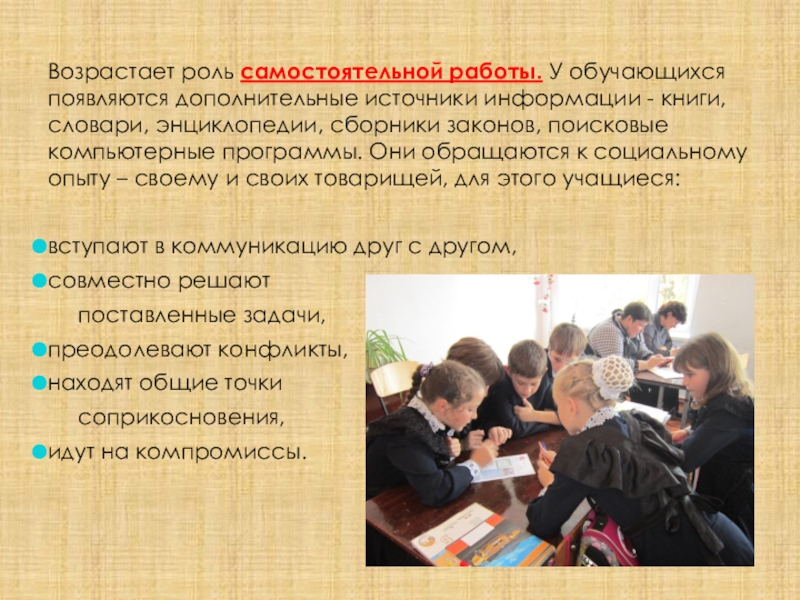 Возрастает роль самостоятельной работы. У обучающихся появляются дополнительные источники информации - книги, словари, энциклопедии, сборники законов, поисковые компьютерные программы. Они обращаются к социальному опыту – своему и своих товарищей, для этого учащиеся:

• вступают в коммуникацию друг с другом,
• совместно решают поставленные задачи,
• преодолевают конфликты,
• находят общие точки соприкосновения,
• идут на компромиссы.